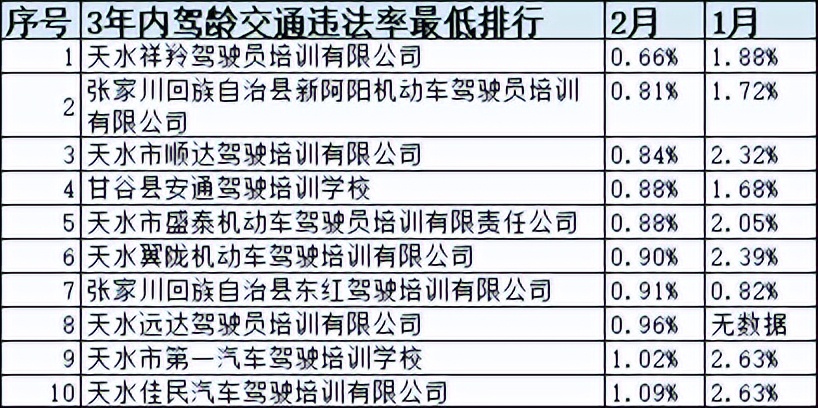 | 序号 | 3年内驾龄交通违法率最低排行 | 2月 | 1月 |
|---|---|---|---|
| 1 | 天水祥羚驾驶员培训有限公司 | 0.66% | 1.88% |
| 2 | 张家川回族自治县新阿阳机动车驾驶员培训有限公司 | 0.81% | 1.72% |
| 3 | 天水市顺达驾驶培训有限公司 | 0.84% | 2.32% |
| 4 | 甘谷县安通驾驶培训学校 | 0.88% | 1.68% |
| 5 | 天水市盛泰机动车驾驶员培训有限责任公司 | 0.88% | 2.05% |
| 6 | 天水翼陇机动车驾驶培训有限公司 | 0.90% | 2.39% |
| 7 | 张家川回族自治县东红驾驶培训有限公司 | 0.91% | 0.82% |
| 8 | 天水远达驾驶员培训有限公司 | 0.96% | 无数据 |
| 9 | 天水市第一汽车驾驶培训学校 | 1.02% | 2.63% |
| 10 | 天水佳民汽车驾驶培训有限公司 | 1.09% | 2.63% |